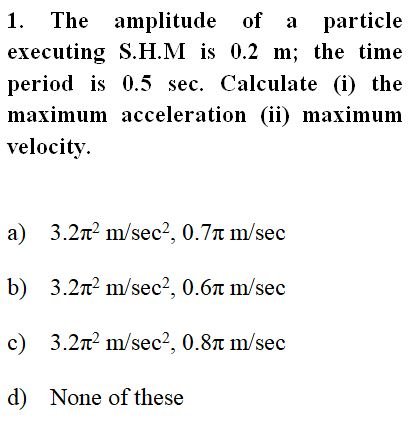 1. The amplitude of a particle executing S.H.M is 0.2 m; the time period is 0.5 sec. Calculate (i) the maximum acceleration (ii) maximum velocity.

a) $3.2\pi^2$ m/sec$^2$, $0.7\pi$ m/sec

b) $3.2\pi^2$ m/sec$^2$, $0.6\pi$ m/sec

c) $3.2\pi^2$ m/sec$^2$, $0.8\pi$ m/sec

d) None of these